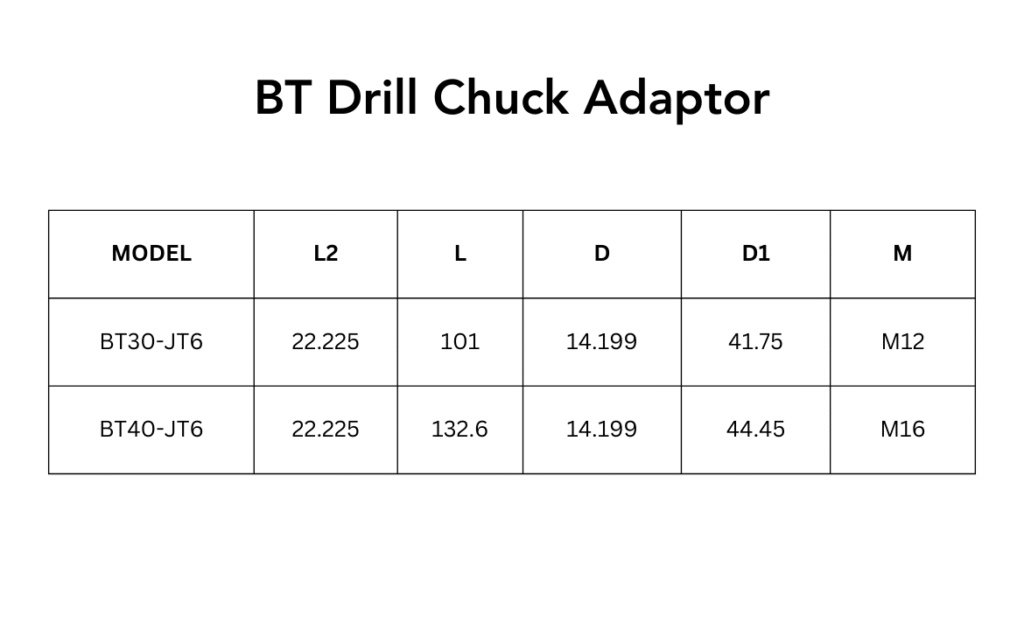 BT Drill Chuck Adaptor

| MODEL | L2 | L | D | D1 | M |
|---|---|---|---|---|---|
| BT30-JT6 | 22.225 | 101 | 14.199 | 41.75 | M12 |
| BT40-JT6 | 22.225 | 132.6 | 14.199 | 44.45 | M16 |